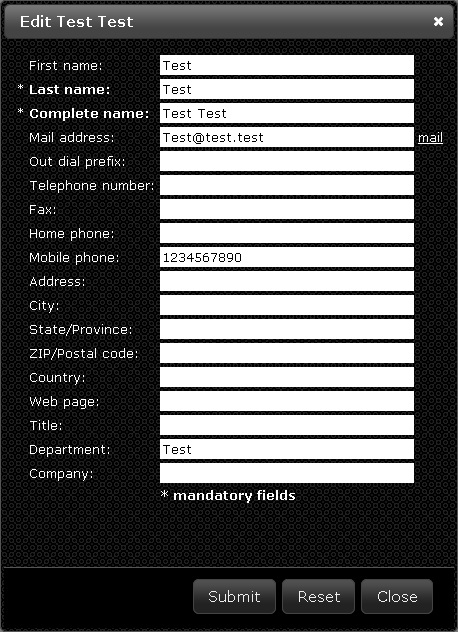 Edit Test Test ×

First name: Test
* Last name: Test
* Complete name: Test Test
Mail address: Test@test.test mail
Out dial prefix:
Telephone number:
Fax:
Home phone:
Mobile phone: 1234567890
Address:
City:
State/Province:
ZIP/Postal code:
Country:
Web page:
Title:
Department: Test
Company:

* mandatory fields

Submit Reset Close